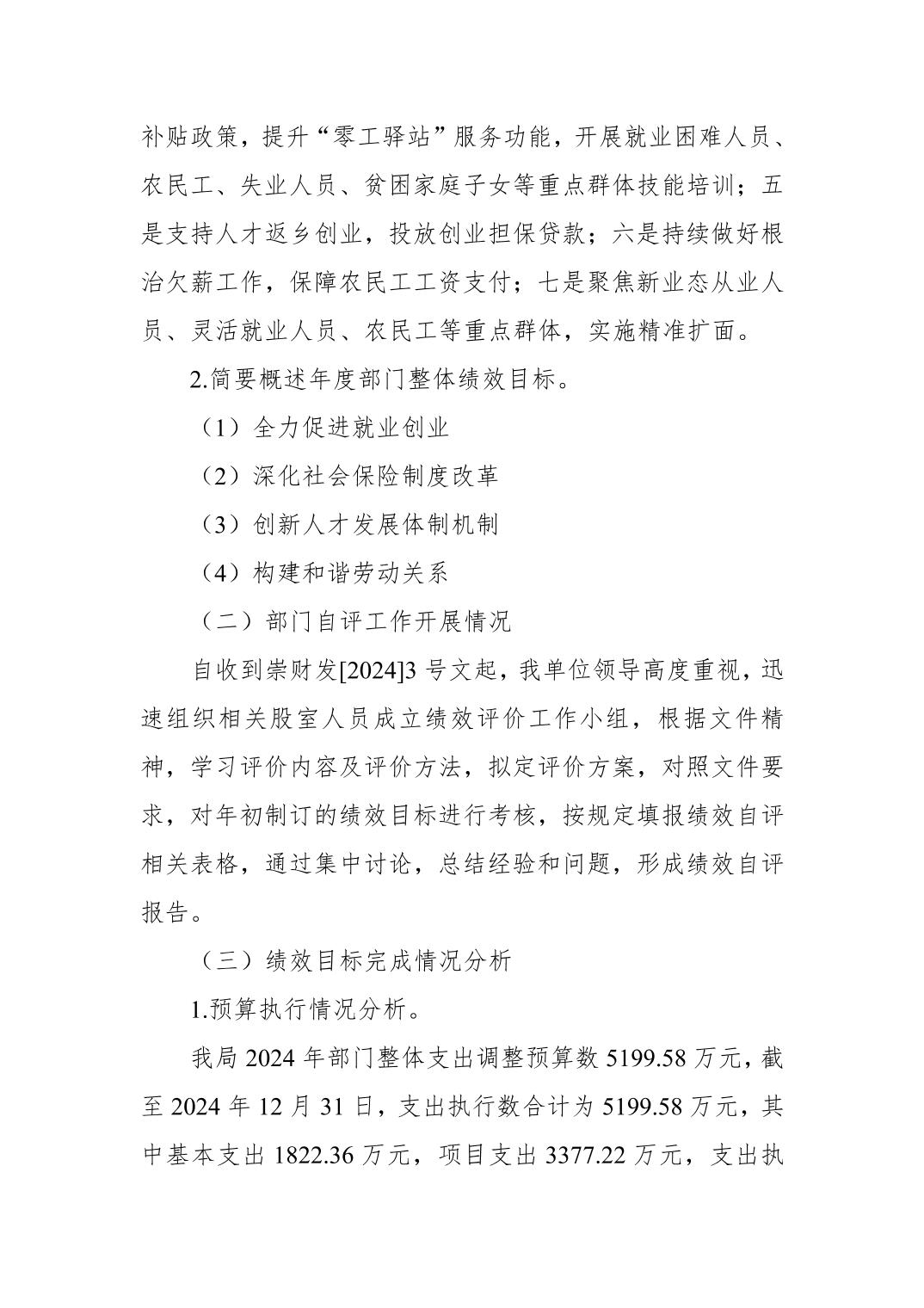 补贴政策，提升“零工驿站”服务功能，开展就业困难人员、农民工、失业人员、贫困家庭子女等重点群体技能培训；五是支持人才返乡创业，投放创业担保贷款；六是持续做好根治欠薪工作，保障农民工工资支付；七是聚焦新业态从业人员、灵活就业人员、农民工等重点群体，实施精准扩面。

2.简要概述年度部门整体绩效目标。

（1）全力促进就业创业

（2）深化社会保险制度改革

（3）创新人才发展体制机制

（4）构建和谐劳动关系

（二）部门自评工作开展情况

自收到崇财发[2024]3 号文起，我单位领导高度重视，迅速组织相关股室人员成立绩效评价工作小组，根据文件精神，学习评价内容及评价方法，拟定评价方案，对照文件要求，对年初制订的绩效目标进行考核，按规定填报绩效自评相关表格，通过集中讨论，总结经验和问题，形成绩效自评报告。

（三）绩效目标完成情况分析

1.预算执行情况分析。

我局 2024 年部门整体支出调整预算数 5199.58 万元，截至 2024 年 12 月 31 日，支出执行数合计为 5199.58 万元，其中基本支出 1822.36 万元，项目支出 3377.22 万元，支出执